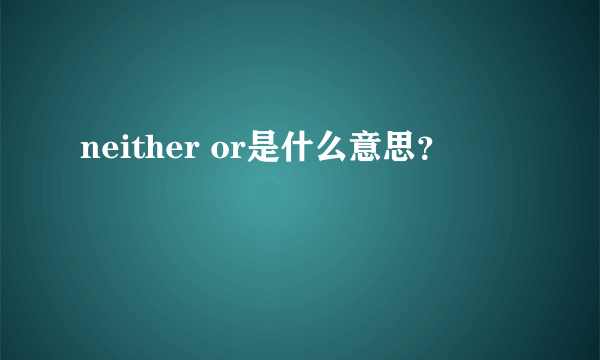 neither or是什么意思？